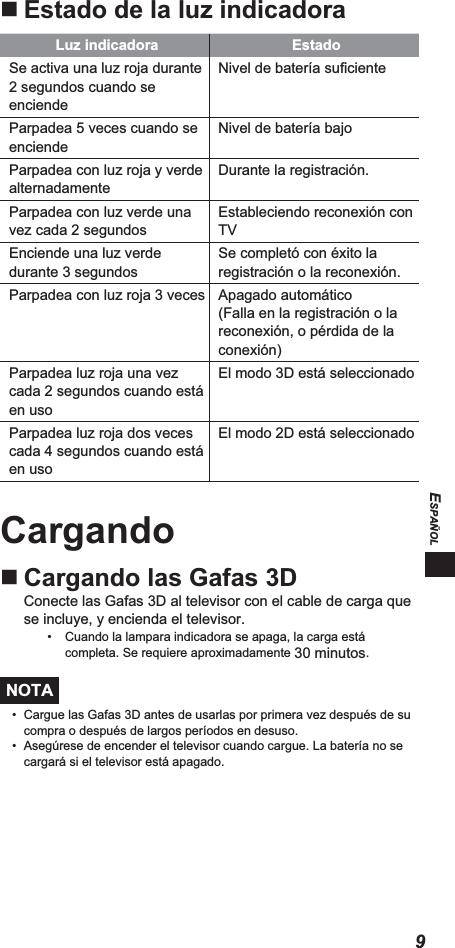 ■ Estado de la luz indicadora

| Luz indicadora | Estado |
|---|---|
| Se activa una luz roja durante 2 segundos cuando se enciende | Nivel de batería suficiente |
| Parpadea 5 veces cuando se enciende | Nivel de batería bajo |
| Parpadea con luz roja y verde alternadamente | Durante la registración. |
| Parpadea con luz verde una vez cada 2 segundos | Estableciendo reconexión con TV |
| Enciende una luz verde durante 3 segundos | Se completó con éxito la registración o la reconexión. |
| Parpadea con luz roja 3 veces | Apagado automático (Falla en la registración o la reconexión, o pérdida de la conexión) |
| Parpadea luz roja una vez cada 2 segundos cuando está en uso | El modo 3D está seleccionado |
| Parpadea luz roja dos veces cada 4 segundos cuando está en uso | El modo 2D está seleccionado |

ESPAÑOL

Cargando

■ Cargando las Gafas 3D

Conecte las Gafas 3D al televisor con el cable de carga que se incluye, y encienda el televisor.

• Cuando la lampara indicadora se apaga, la carga está completa. Se requiere aproximadamente 30 minutos.

NOTA

• Cargue las Gafas 3D antes de usarlas por primera vez después de su compra o después de largos períodos en desuso.
• Asegúrese de encender el televisor cuando cargue. La batería no se cargará si el televisor está apagado.

9